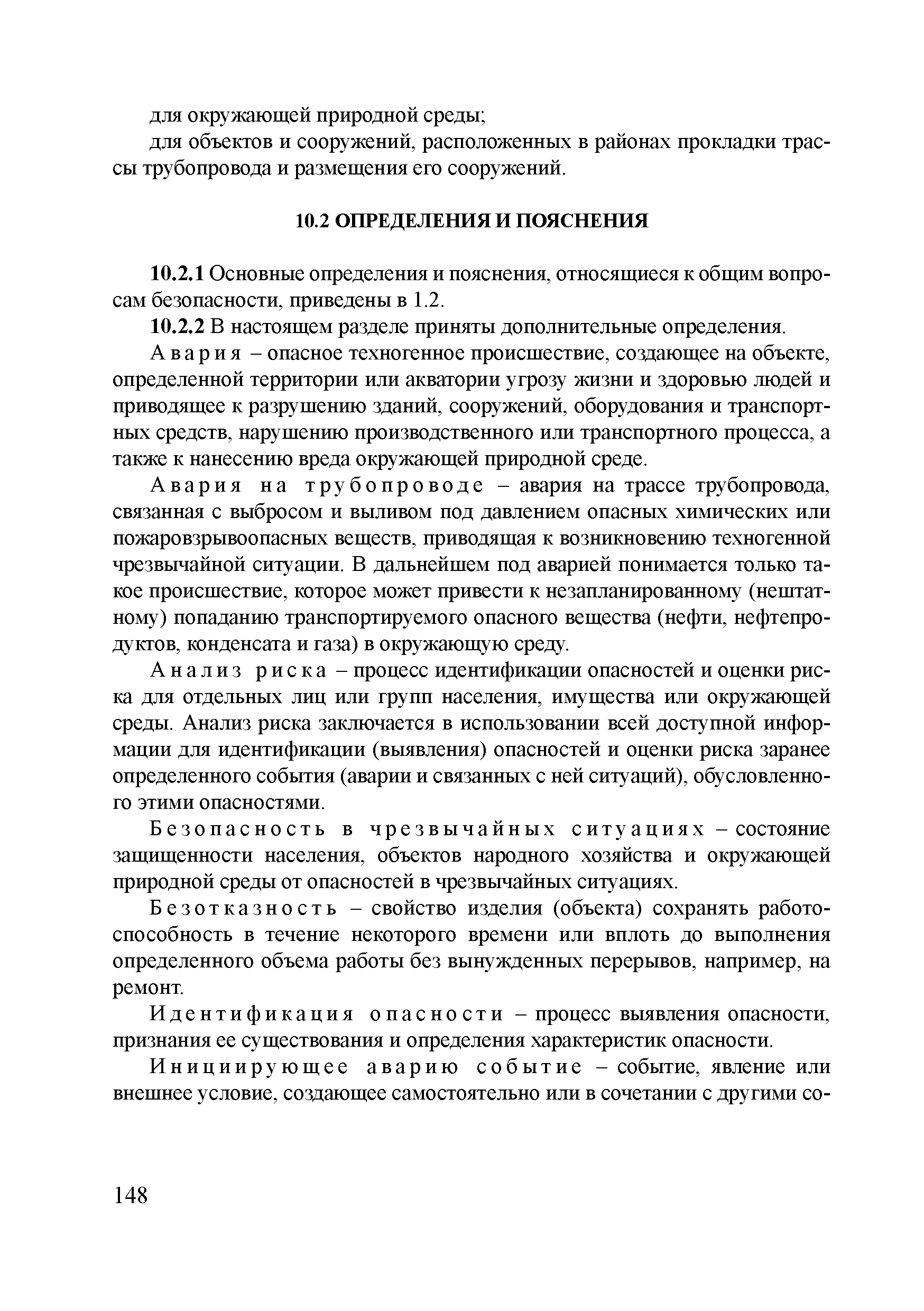 для окружающей природной среды;

для объектов и сооружений, расположенных в районах прокладки трассы трубопровода и размещения его сооружений.

10.2 ОПРЕДЕЛЕНИЯ И ПОЯСНЕНИЯ

10.2.1 Основные определения и пояснения, относящиеся к общим вопросам безопасности, приведены в 1.2.

10.2.2 В настоящем разделе приняты дополнительные определения.

Авария – опасное техногенное происшествие, создающее на объекте, определенной территории или акватории угрозу жизни и здоровью людей и приводящее к разрушению зданий, сооружений, оборудования и транспортных средств, нарушению производственного или транспортного процесса, а также к нанесению вреда окружающей природной среде.

Авария на трубопроводе – авария на трассе трубопровода, связанная с выбросом и выливом под давлением опасных химических или пожаровзрывоопасных веществ, приводящая к возникновению техногенной чрезвычайной ситуации. В дальнейшем под аварией понимается только такое происшествие, которое может привести к незапланированному (нештатному) попаданию транспортируемого опасного вещества (нефти, нефтепродуктов, конденсата и газа) в окружающую среду.

Анализ риска – процесс идентификации опасностей и оценки риска для отдельных лиц или групп населения, имущества или окружающей среды. Анализ риска заключается в использовании всей доступной информации для идентификации (выявления) опасностей и оценки риска заранее определенного события (аварии и связанных с ней ситуаций), обусловленного этими опасностями.

Безопасность в чрезвычайных ситуациях – состояние защищенности населения, объектов народного хозяйства и окружающей природной среды от опасностей в чрезвычайных ситуациях.

Безотказность – свойство изделия (объекта) сохранять работоспособность в течение некоторого времени или вплоть до выполнения определенного объема работы без вынужденных перерывов, например, на ремонт.

Идентификация опасности – процесс выявления опасности, признания ее существования и определения характеристик опасности.

Инициирующее аварию событие – событие, явление или внешнее условие, создающее самостоятельно или в сочетании с другими со-

148